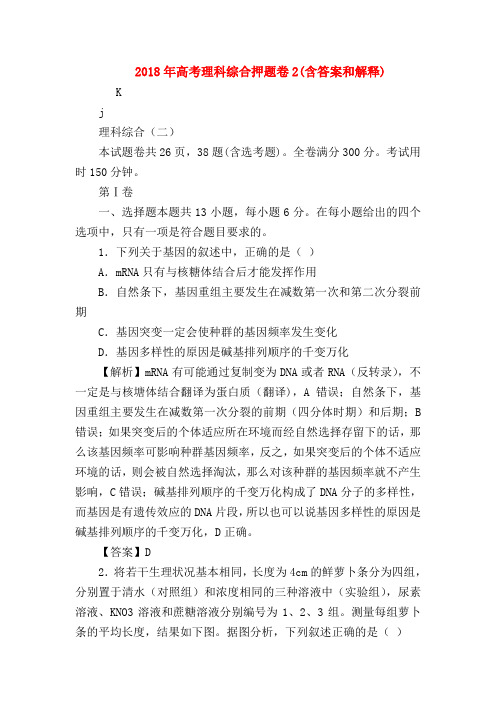 2018年高考理科综合押题卷2(含答案和解释)

K

j

理科综合（二）

本试题卷共26页，38题(含选考题)。全卷满分300分。考试用时150分钟。

第Ⅰ卷

一、选择题本题共13小题，每小题6分。在每小题给出的四个选项中，只有一项是符合题目要求的。

1．下列关于基因的叙述中，正确的是（ ）

A．mRNA只有与核糖体结合后才能发挥作用

B．自然条下，基因重组主要发生在减数第一次和第二次分裂前期

C．基因突变一定会使种群的基因频率发生变化

D．基因多样性的原因是碱基排列顺序的千变万化

【解析】mRNA有可能通过复制变为DNA或者RNA（反转录），不一定是与核塘体结合翻译为蛋白质（翻译），A错误；自然条下，基因重组主要发生在减数第一次分裂的前期（四分体时期）和后期；B错误；如果突变后的个体适应所在环境而经自然选择存留下的话，那么该基因频率可影响种群基因频率，反之，如果突变后的个体不适应环境的话，则会被自然选择淘汰，那么对该种群的基因频率就不产生影响，C错误；碱基排列顺序的千变万化构成了DNA分子的多样性，而基因是有遗传效应的DNA片段，所以也可以说基因多样性的原因是碱基排列顺序的千变万化，D正确。

【答案】D

2．将若干生理状况基本相同，长度为4cm的鲜萝卜条分为四组，分别置于清水（对照组）和浓度相同的三种溶液中（实验组），尿素溶液、KNO3溶液和蔗糖溶液分别编号为1、2、3组。测量每组萝卜条的平均长度，结果如下图。据图分析，下列叙述正确的是（ ）